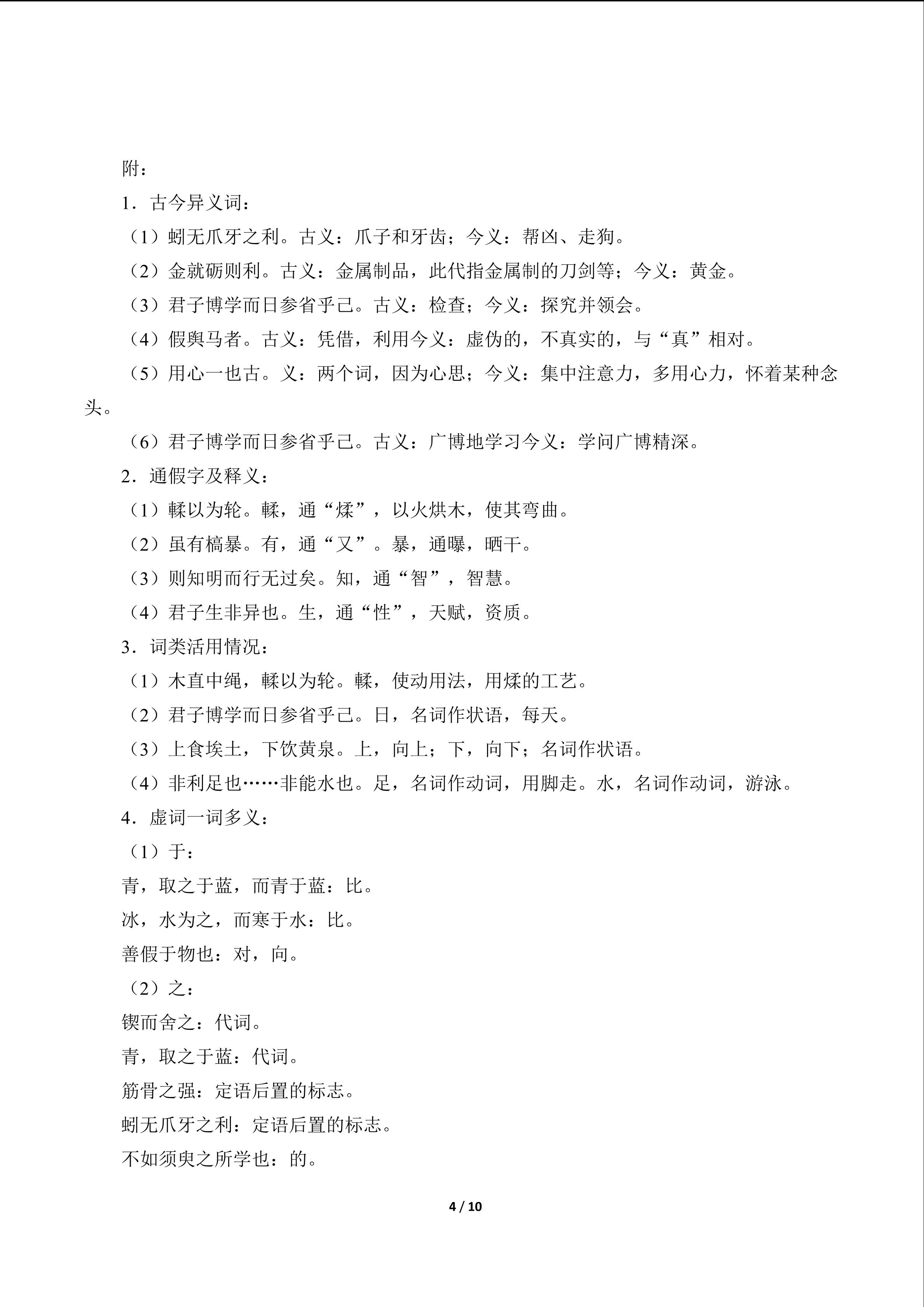 附：

1．古今异义词：

（1）蚓无爪牙之利。古义：爪子和牙齿；今义：帮凶、走狗。

（2）金就砺则利。古义：金属制品，此代指金属制的刀剑等；今义：黄金。

（3）君子博学而日参省乎己。古义：检查；今义：探究并领会。

（4）假舆马者。古义：凭借，利用今义：虚伪的，不真实的，与“真”相对。

（5）用心一也古。义：两个词，因为心思；今义：集中注意力，多用心力，怀着某种念头。

（6）君子博学而日参省乎己。古义：广博地学习今义：学问广博精深。

2．通假字及释义：

（1）輮以为轮。輮，通“煣”，以火烘木，使其弯曲。

（2）虽有槁暴。有，通“又”。暴，通曝，晒干。

（3）则知明而行无过矣。知，通“智”，智慧。

（4）君子生非异也。生，通“性”，天赋，资质。

3．词类活用情况：

（1）木直中绳，輮以为轮。輮，使动用法，用煣的工艺。

（2）君子博学而日参省乎己。日，名词作状语，每天。

（3）上食埃土，下饮黄泉。上，向上；下，向下；名词作状语。

（4）非利足也……非能水也。足，名词作动词，用脚走。水，名词作动词，游泳。

4．虚词一词多义：

（1）于：

青，取之于蓝，而青于蓝：比。

冰，水为之，而寒于水：比。

善假于物也：对，向。

（2）之：

锲而舍之：代词。

青，取之于蓝：代词。

筋骨之强：定语后置的标志。

蚓无爪牙之利：定语后置的标志。

不如须臾之所学也：的。

4 / 10